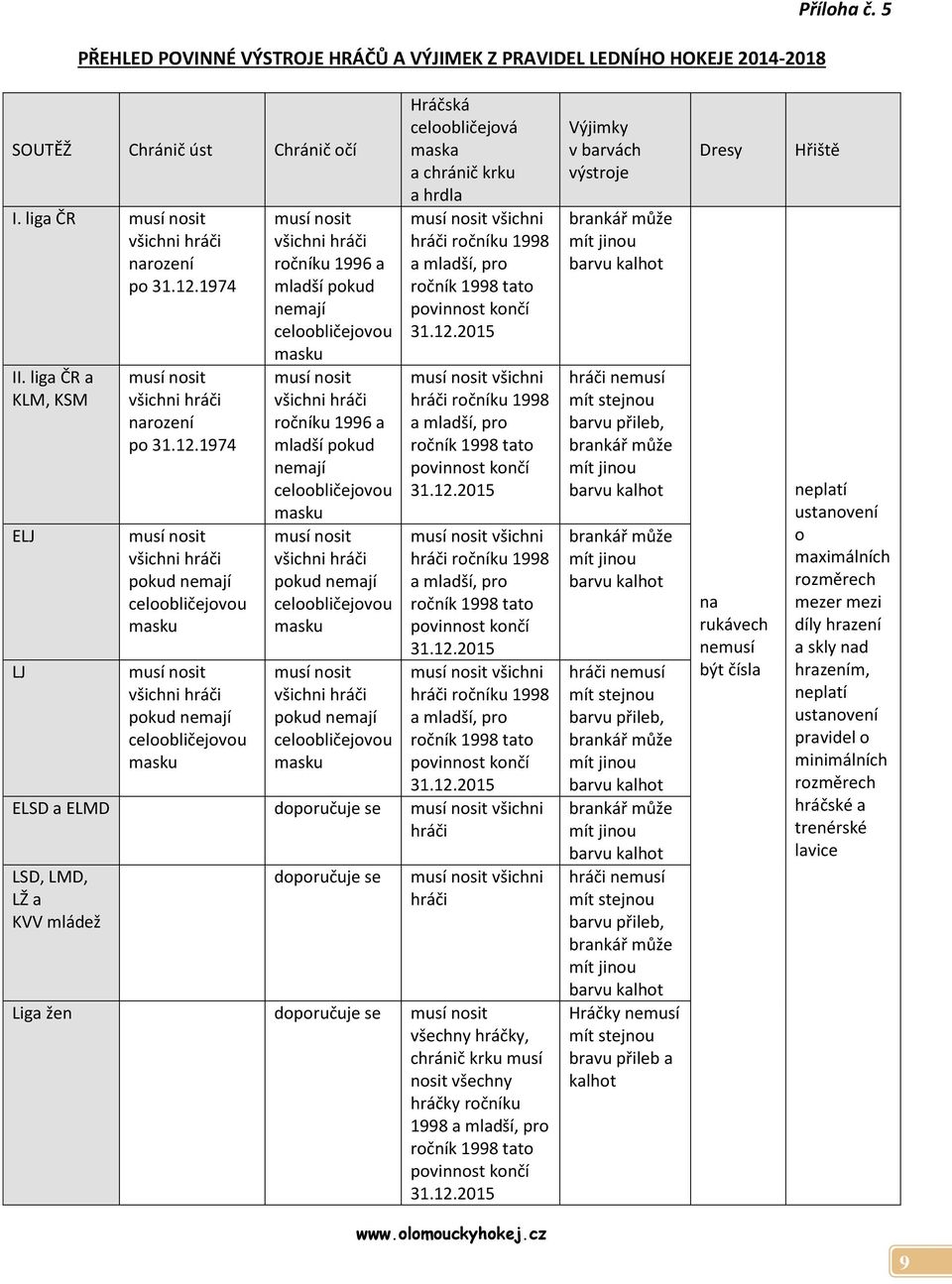 Příloha č. 5

PŘEHLED POVINNÉ VÝSTROJE HRÁČŮ A VÝJIMEK Z PRAVIDEL LEDNÍHO HOKEJE 2014-2018

| SOUTĚŽ | Chránič úst | Chránič očí | Hráčská celoobličejová maska a chránič krku a hrdla | Výjimky v barvách výstroje | Dresy | Hřiště |
|---|---|---|---|---|---|---|
| I. liga ČR | musí nosit všichni hráči narození po 31.12.1974 | musí nosit všichni hráči ročníku 1996 a mladší pokud nemají celoobličejovou masku | musí nosit všichni hráči ročníku 1998 a mladší, pro ročník 1998 tato povinnost končí 31.12.2015 | brankář může mít jinou barvu kalhot | na rukávech nemusí být čísla | neplatí ustanovení o maximálních rozměrech mezer mezi díly hrazení a skly nad hrazením, neplatí ustanovení pravidel o minimálních rozměrech hráčské a trenérské lavice |
| II. liga ČR a KLM, KSM | musí nosit všichni hráči narození po 31.12.1974 | musí nosit všichni hráči ročníku 1996 a mladší pokud nemají celoobličejovou masku | musí nosit všichni hráči ročníku 1998 a mladší, pro ročník 1998 tato povinnost končí 31.12.2015 | hráči nemusí mít stejnou barvu přileb, brankář může mít jinou barvu kalhot | | |
| ELJ | musí nosit všichni hráči pokud nemají celoobličejovou masku | musí nosit všichni hráči pokud nemají celoobličejovou masku | musí nosit všichni hráči ročníku 1998 a mladší, pro ročník 1998 tato povinnost končí 31.12.2015 | brankář může mít jinou barvu kalhot | | |
| LJ | musí nosit všichni hráči pokud nemají celoobličejovou masku | musí nosit všichni hráči pokud nemají celoobličejovou masku | musí nosit všichni hráči ročníku 1998 a mladší, pro ročník 1998 tato povinnost končí 31.12.2015 | hráči nemusí mít stejnou barvu přileb, brankář může mít jinou barvu kalhot | | |
| ELSD a ELMD | | doporučuje se | musí nosit všichni hráči | brankář může mít jinou barvu kalhot | | |
| LSD, LMD, LŽ a KVV mládež | | doporučuje se | musí nosit všichni hráči | hráči nemusí mít stejnou barvu přileb, brankář může mít jinou barvu kalhot | | |
| Liga žen | | doporučuje se | musí nosit všechny hráčky, chránič krku musí nosit všechny hráčky ročníku 1998 a mladší, pro ročník 1998 tato povinnost končí 31.12.2015 | Hráčky nemusí mít stejnou bravu přileb a kalhot | | |

www.olomouckyhokej.cz

9